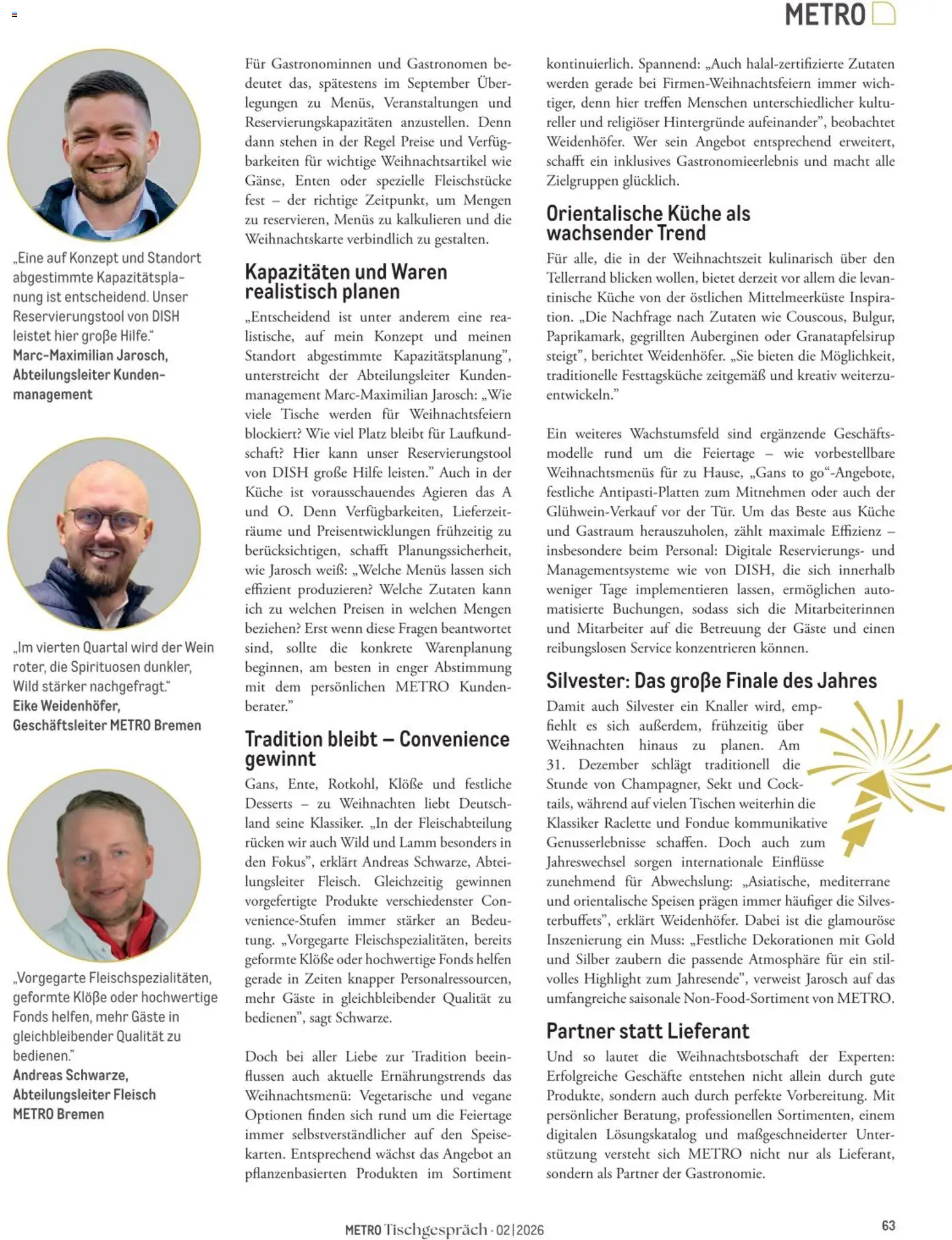 METRO

„Eine auf Konzept und Standort abgestimmte Kapazitätsplanung ist entscheidend. Unser Reservierungstool von DISH leistet hier große Hilfe."
Marc-Maximilian Jarosch, Abteilungsleiter Kundenmanagement

„Im vierten Quartal wird der Wein roter, die Spirituosen dunkler, Wild stärker nachgefragt."
Eike Weidenhöfer, Geschäftsleiter METRO Bremen

„Vorgegarte Fleischspezialitäten, geformte Klöße oder hochwertige Fonds helfen, mehr Gäste in gleichbleibender Qualität zu bedienen."
Andreas Schwarze, Abteilungsleiter Fleisch METRO Bremen

Für Gastronominnen und Gastronomen bedeutet das, spätestens im September Überlegungen zu Menüs, Veranstaltungen und Reservierungskapazitäten anzustellen. Denn dann stehen in der Regel Preise und Verfügbarkeiten für wichtige Weihnachtsartikel wie Gänse, Enten oder spezielle Fleischstücke fest – der richtige Zeitpunkt, um Mengen zu reservieren, Menüs zu kalkulieren und die Weihnachtskarte verbindlich zu gestalten.

Kapazitäten und Waren realistisch planen

„Entscheidend ist unter anderem eine realistische, auf mein Konzept und meinen Standort abgestimmte Kapazitätsplanung", unterstreicht der Abteilungsleiter Kundenmanagement Marc-Maximilian Jarosch: „Wie viele Tische werden für Weihnachtsfeiern blockiert? Wie viel Platz bleibt für Laufkundschaft? Hier kann unser Reservierungstool von DISH große Hilfe leisten." Auch in der Küche ist vorausschauendes Agieren das A und O. Denn Verfügbarkeiten, Lieferzeiträume und Preisentwicklungen frühzeitig zu berücksichtigen, schafft Planungssicherheit, wie Jarosch weiß: „Welche Menüs lassen sich effizient produzieren? Welche Zutaten kann ich zu welchen Preisen in welchen Mengen beziehen? Erst wenn diese Fragen beantwortet sind, sollte die konkrete Warenplanung beginnen, am besten in enger Abstimmung mit dem persönlichen METRO Kundenberater."

Tradition bleibt – Convenience gewinnt

Gans, Ente, Rotkohl, Klöße und festliche Desserts – zu Weihnachten liebt Deutschland seine Klassiker. „In der Fleischabteilung rücken wir auch Wild und Lamm besonders in den Fokus", erklärt Andreas Schwarze, Abteilungsleiter Fleisch. Gleichzeitig gewinnen vorgefertigte Produkte verschiedenster Convenience-Stufen immer stärker an Bedeutung. „Vorgegarte Fleischspezialitäten, bereits geformte Klöße oder hochwertige Fonds helfen gerade in Zeiten knapper Personalressourcen, mehr Gäste in gleichbleibender Qualität zu bedienen", sagt Schwarze.

Doch bei aller Liebe zur Tradition beeinflussen auch aktuelle Ernährungstrends das Weihnachtsmenü: Vegetarische und vegane Optionen finden sich rund um die Feiertage immer selbstverständlicher auf den Speisekarten. Entsprechend wächst das Angebot an pflanzenbasierten Produkten im Sortiment kontinuierlich. Spannend: „Auch halal-zertifizierte Zutaten werden gerade bei Firmen-Weihnachtsfeiern immer wichtiger, denn hier treffen Menschen unterschiedlicher kultureller und religiöser Hintergründe aufeinander", beobachtet Weidenhöfer. Wer sein Angebot entsprechend erweitert, schafft ein inklusives Gastronomieerlebnis und macht alle Zielgruppen glücklich.

Orientalische Küche als wachsender Trend

Für alle, die in der Weihnachtszeit kulinarisch über den Tellerrand blicken wollen, bietet derzeit vor allem die levantinische Küche von der östlichen Mittelmeerküste Inspiration. „Die Nachfrage nach Zutaten wie Couscous, Bulgur, Paprikamark, gegrillten Auberginen oder Granatapfelsirup steigt", berichtet Weidenhöfer. „Sie bieten die Möglichkeit, traditionelle Festtagsküche zeitgemäß und kreativ weiterzuentwickeln."

Ein weiteres Wachstumsfeld sind ergänzende Geschäftsmodelle rund um die Feiertage – wie vorbestellbare Weihnachtsmenüs für zu Hause, „Gans to go"-Angebote, festliche Antipasti-Platten zum Mitnehmen oder auch der Glühwein-Verkauf vor der Tür. Um das Beste aus Küche und Gastraum herauszuholen, zählt maximale Effizienz – insbesondere beim Personal: Digitale Reservierungs- und Managementsysteme wie von DISH, die sich innerhalb weniger Tage implementieren lassen, ermöglichen automatisierte Buchungen, sodass sich die Mitarbeiterinnen und Mitarbeiter auf die Betreuung der Gäste und einen reibungslosen Service konzentrieren können.

Silvester: Das große Finale des Jahres

Damit auch Silvester ein Knaller wird, empfiehlt es sich außerdem, frühzeitig über Weihnachten hinaus zu planen. Am 31. Dezember schlägt traditionell die Stunde von Champagner, Sekt und Cocktails, während auf vielen Tischen weiterhin die Klassiker Raclette und Fondue kommunikative Genusserlebnisse schaffen. Doch auch zum Jahreswechsel sorgen internationale Einflüsse zunehmend für Abwechslung: „Asiatische, mediterrane und orientalische Speisen prägen immer häufiger die Silvesterbuffets", erklärt Weidenhöfer. Dabei ist die glamouröse Inszenierung ein Muss: „Festliche Dekorationen mit Gold und Silber zaubern die passende Atmosphäre für ein stilvolles Highlight zum Jahresende", verweist Jarosch auf das umfangreiche saisonale Non-Food-Sortiment von METRO.

Partner statt Lieferant

Und so lautet die Weihnachtsbotschaft der Experten: Erfolgreiche Geschäfte entstehen nicht allein durch gute Produkte, sondern auch durch perfekte Vorbereitung. Mit persönlicher Beratung, professionellen Sortimenten, einem digitalen Lösungskatalog und maßgeschneiderter Unterstützung versteht sich METRO nicht nur als Lieferant, sondern als Partner der Gastronomie.

METRO Tischgespräch · 02|2026

63